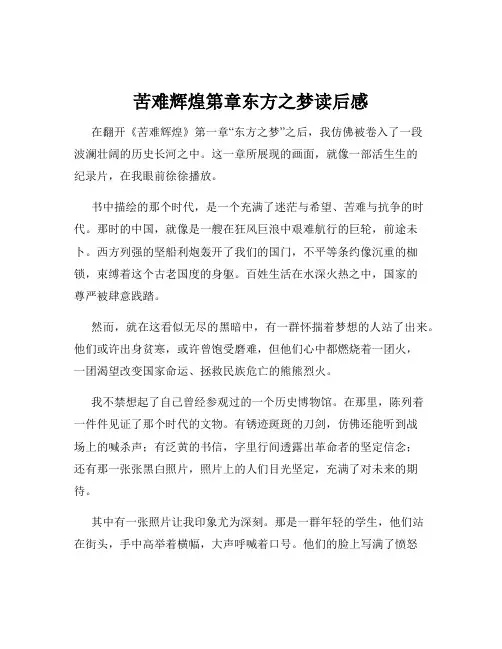 苦难辉煌第章东方之梦读后感

在翻开《苦难辉煌》第一章“东方之梦”之后，我仿佛被卷入了一段波澜壮阔的历史长河之中。这一章所展现的画面，就像一部活生生的纪录片，在我眼前徐徐播放。

书中描绘的那个时代，是一个充满了迷茫与希望、苦难与抗争的时代。那时的中国，就像是一艘在狂风巨浪中艰难航行的巨轮，前途未卜。西方列强的坚船利炮轰开了我们的国门，不平等条约像沉重的枷锁，束缚着这个古老国度的身躯。百姓生活在水深火热之中，国家的尊严被肆意践踏。

然而，就在这看似无尽的黑暗中，有一群怀揣着梦想的人站了出来。他们或许出身贫寒，或许曾饱受磨难，但他们心中都燃烧着一团火，一团渴望改变国家命运、拯救民族危亡的熊熊烈火。

我不禁想起了自己曾经参观过的一个历史博物馆。在那里，陈列着一件件见证了那个时代的文物。有锈迹斑斑的刀剑，仿佛还能听到战场上的喊杀声；有泛黄的书信，字里行间透露出革命者的坚定信念；还有那一张张黑白照片，照片上的人们目光坚定，充满了对未来的期待。

其中有一张照片让我印象尤为深刻。那是一群年轻的学生，他们站在街头，手中高举着横幅，大声呼喊着口号。他们的脸上写满了愤怒